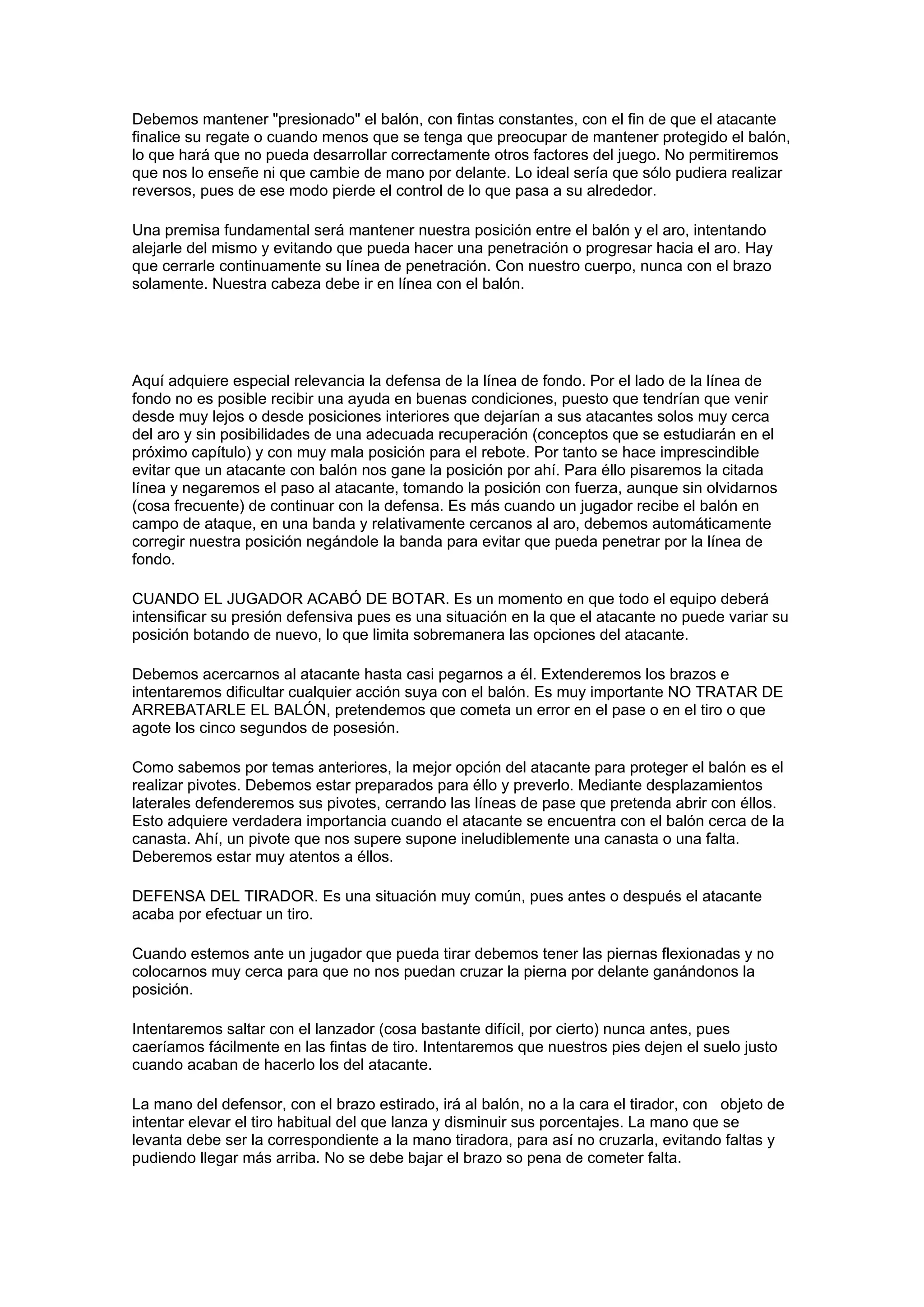 Debemos mantener "presionado" el balón, con fintas constantes, con el fin de que el atacante finalice su regate o cuando menos que se tenga que preocupar de mantener protegido el balón, lo que hará que no pueda desarrollar correctamente otros factores del juego. No permitiremos que nos lo enseñe ni que cambie de mano por delante. Lo ideal sería que sólo pudiera realizar reversos, pues de ese modo pierde el control de lo que pasa a su alrededor.

Una premisa fundamental será mantener nuestra posición entre el balón y el aro, intentando alejarle del mismo y evitando que pueda hacer una penetración o progresar hacia el aro. Hay que cerrarle continuamente su línea de penetración. Con nuestro cuerpo, nunca con el brazo solamente. Nuestra cabeza debe ir en línea con el balón.

Aquí adquiere especial relevancia la defensa de la línea de fondo. Por el lado de la línea de fondo no es posible recibir una ayuda en buenas condiciones, puesto que tendrían que venir desde muy lejos o desde posiciones interiores que dejarían a sus atacantes solos muy cerca del aro y sin posibilidades de una adecuada recuperación (conceptos que se estudiarán en el próximo capítulo) y con muy mala posición para el rebote. Por tanto se hace imprescindible evitar que un atacante con balón nos gane la posición por ahí. Para éllo pisaremos la citada línea y negaremos el paso al atacante, tomando la posición con fuerza, aunque sin olvidarnos (cosa frecuente) de continuar con la defensa. Es más cuando un jugador recibe el balón en campo de ataque, en una banda y relativamente cercanos al aro, debemos automáticamente corregir nuestra posición negándole la banda para evitar que pueda penetrar por la línea de fondo.

CUANDO EL JUGADOR ACABÓ DE BOTAR. Es un momento en que todo el equipo deberá intensificar su presión defensiva pues es una situación en la que el atacante no puede variar su posición botando de nuevo, lo que limita sobremanera las opciones del atacante.

Debemos acercarnos al atacante hasta casi pegarnos a él. Extenderemos los brazos e intentaremos dificultar cualquier acción suya con el balón. Es muy importante NO TRATAR DE ARREBATARLE EL BALÓN, pretendemos que cometa un error en el pase o en el tiro o que agote los cinco segundos de posesión.

Como sabemos por temas anteriores, la mejor opción del atacante para proteger el balón es el realizar pivotes. Debemos estar preparados para éllo y preverlo. Mediante desplazamientos laterales defenderemos sus pivotes, cerrando las líneas de pase que pretenda abrir con éllos. Esto adquiere verdadera importancia cuando el atacante se encuentra con el balón cerca de la canasta. Ahí, un pivote que nos supere supone ineludiblemente una canasta o una falta. Deberemos estar muy atentos a éllos.

DEFENSA DEL TIRADOR. Es una situación muy común, pues antes o después el atacante acaba por efectuar un tiro.

Cuando estemos ante un jugador que pueda tirar debemos tener las piernas flexionadas y no colocarnos muy cerca para que no nos puedan cruzar la pierna por delante ganándonos la posición.

Intentaremos saltar con el lanzador (cosa bastante difícil, por cierto) nunca antes, pues caeríamos fácilmente en las fintas de tiro. Intentaremos que nuestros pies dejen el suelo justo cuando acaban de hacerlo los del atacante.

La mano del defensor, con el brazo estirado, irá al balón, no a la cara el tirador, con objeto de intentar elevar el tiro habitual del que lanza y disminuir sus porcentajes. La mano que se levanta debe ser la correspondiente a la mano tiradora, para así no cruzarla, evitando faltas y pudiendo llegar más arriba. No se debe bajar el brazo so pena de cometer falta.